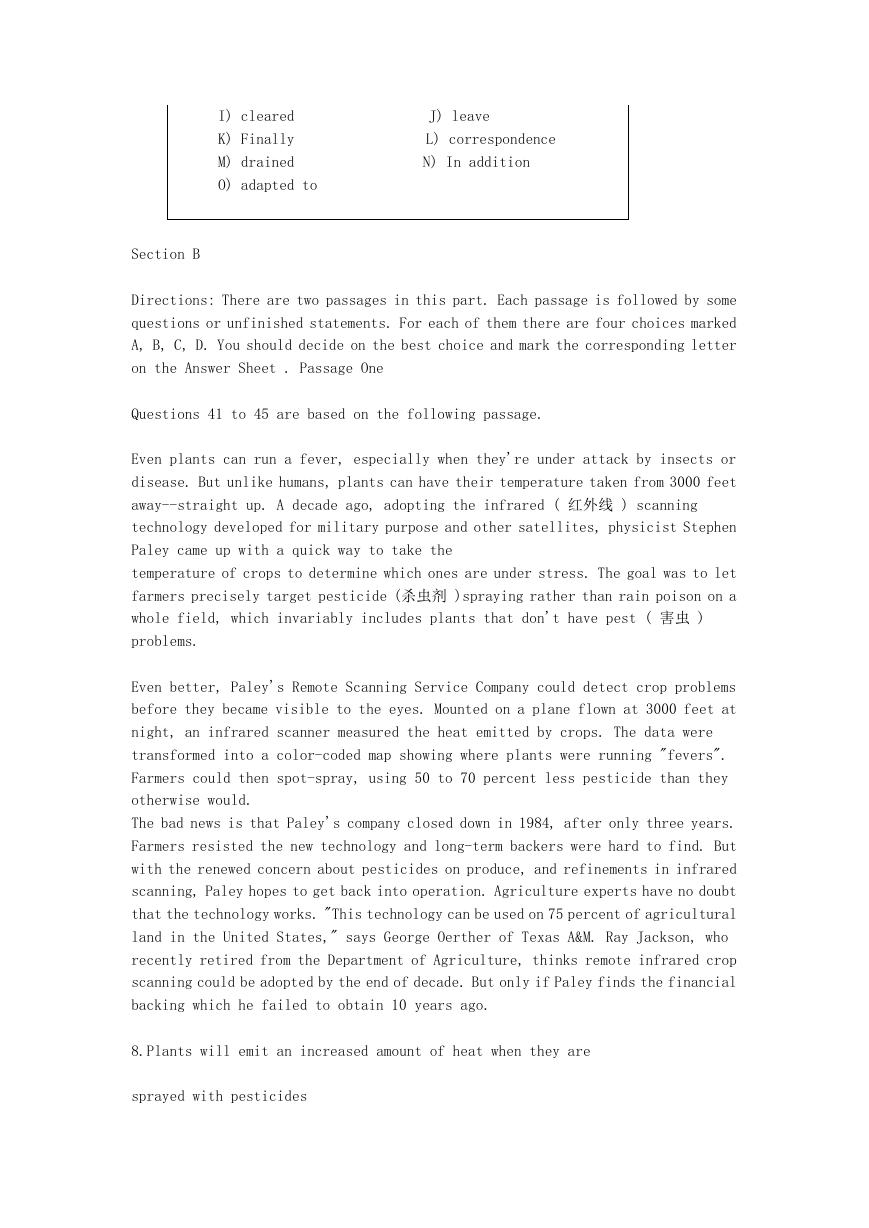 I) cleared J) leave
K) Finally L) correspondence
M) drained N) In addition
O) adapted to

Section B

Directions: There are two passages in this part. Each passage is followed by some questions or unfinished statements. For each of them there are four choices marked A, B, C, D. You should decide on the best choice and mark the corresponding letter on the Answer Sheet . Passage One

Questions 41 to 45 are based on the following passage.

Even plants can run a fever, especially when they're under attack by insects or disease. But unlike humans, plants can have their temperature taken from 3000 feet away--straight up. A decade ago, adopting the infrared ( 红外线 ) scanning technology developed for military purpose and other satellites, physicist Stephen Paley came up with a quick way to take the
temperature of crops to determine which ones are under stress. The goal was to let farmers precisely target pesticide (杀虫剂 )spraying rather than rain poison on a whole field, which invariably includes plants that don't have pest ( 害虫 ) problems.

Even better, Paley's Remote Scanning Service Company could detect crop problems before they became visible to the eyes. Mounted on a plane flown at 3000 feet at night, an infrared scanner measured the heat emitted by crops. The data were transformed into a color-coded map showing where plants were running "fevers". Farmers could then spot-spray, using 50 to 70 percent less pesticide than they otherwise would.
The bad news is that Paley's company closed down in 1984, after only three years. Farmers resisted the new technology and long-term backers were hard to find. But with the renewed concern about pesticides on produce, and refinements in infrared scanning, Paley hopes to get back into operation. Agriculture experts have no doubt that the technology works. "This technology can be used on 75 percent of agricultural land in the United States," says George Oerther of Texas A&M. Ray Jackson, who recently retired from the Department of Agriculture, thinks remote infrared crop scanning could be adopted by the end of decade. But only if Paley finds the financial backing which he failed to obtain 10 years ago.

8.Plants will emit an increased amount of heat when they are

sprayed with pesticides